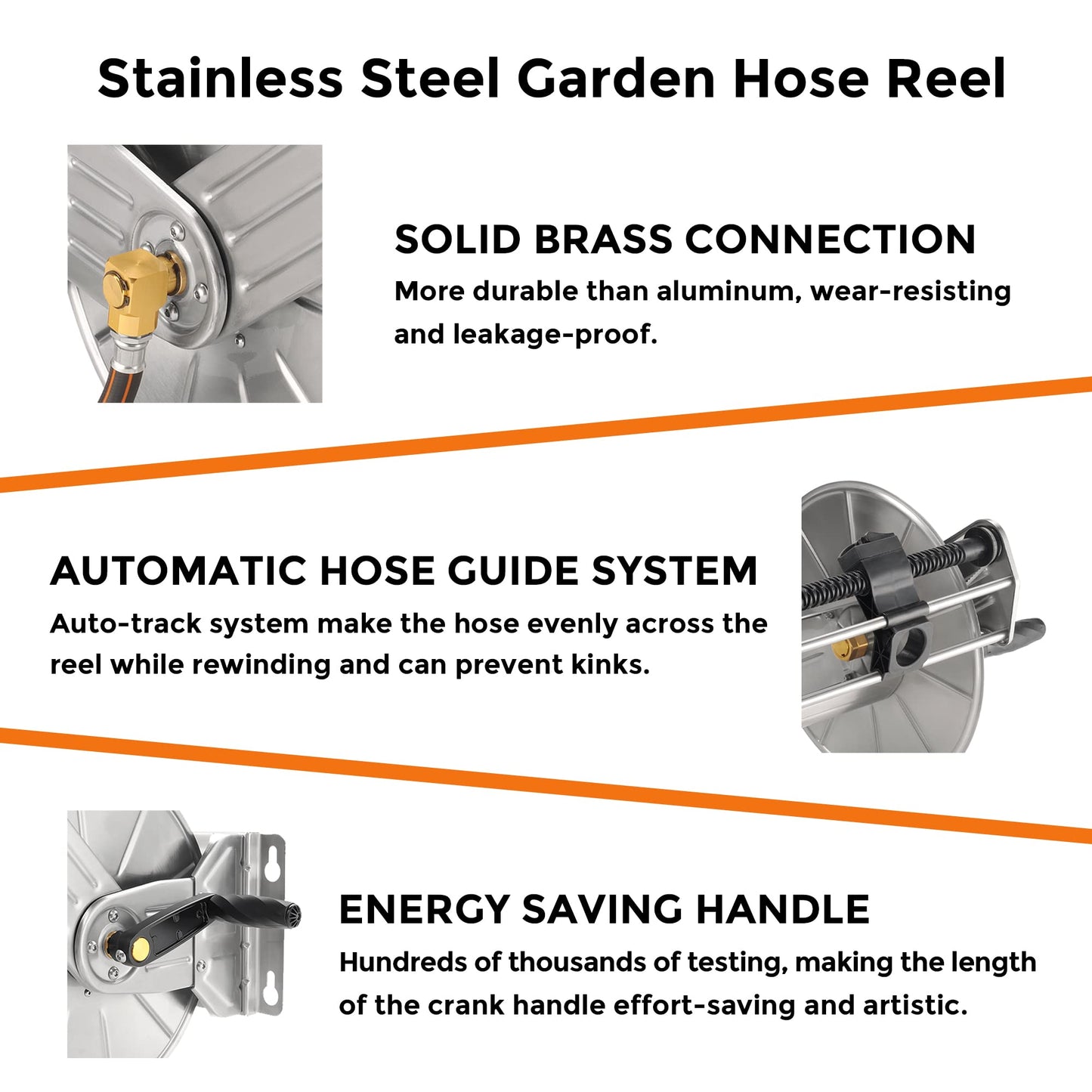 Stainless Steel Garden Hose Reel

SOLID BRASS CONNECTION

More durable than aluminum, wear-resisting and leakage-proof.

AUTOMATIC HOSE GUIDE SYSTEM

Auto-track system make the hose evenly across the reel while rewinding and can prevent kinks.

ENERGY SAVING HANDLE

Hundreds of thousands of testing, making the length of the crank handle effort-saving and artistic.